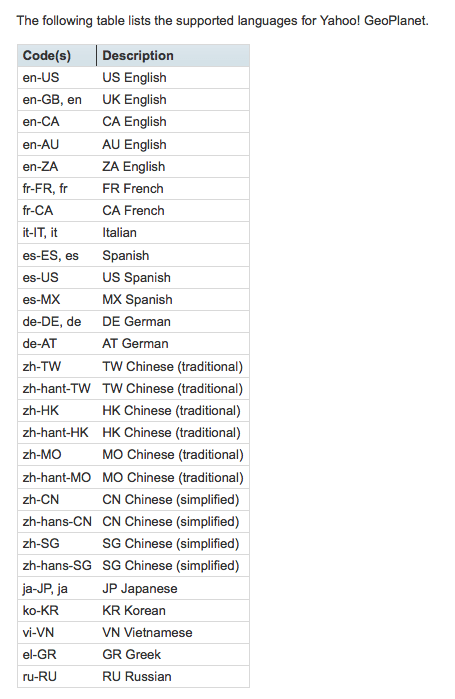 The following table lists the supported languages for Yahoo! GeoPlanet.

| Code(s) | Description |
|---|---|
| en-US | US English |
| en-GB, en | UK English |
| en-CA | CA English |
| en-AU | AU English |
| en-ZA | ZA English |
| fr-FR, fr | FR French |
| fr-CA | CA French |
| it-IT, it | Italian |
| es-ES, es | Spanish |
| es-US | US Spanish |
| es-MX | MX Spanish |
| de-DE, de | DE German |
| de-AT | AT German |
| zh-TW | TW Chinese (traditional) |
| zh-hant-TW | TW Chinese (traditional) |
| zh-HK | HK Chinese (traditional) |
| zh-hant-HK | HK Chinese (traditional) |
| zh-MO | MO Chinese (traditional) |
| zh-hant-MO | MO Chinese (traditional) |
| zh-CN | CN Chinese (simplified) |
| zh-hans-CN | CN Chinese (simplified) |
| zh-SG | SG Chinese (simplified) |
| zh-hans-SG | SG Chinese (simplified) |
| ja-JP, ja | JP Japanese |
| ko-KR | KR Korean |
| vi-VN | VN Vietnamese |
| el-GR | GR Greek |
| ru-RU | RU Russian |